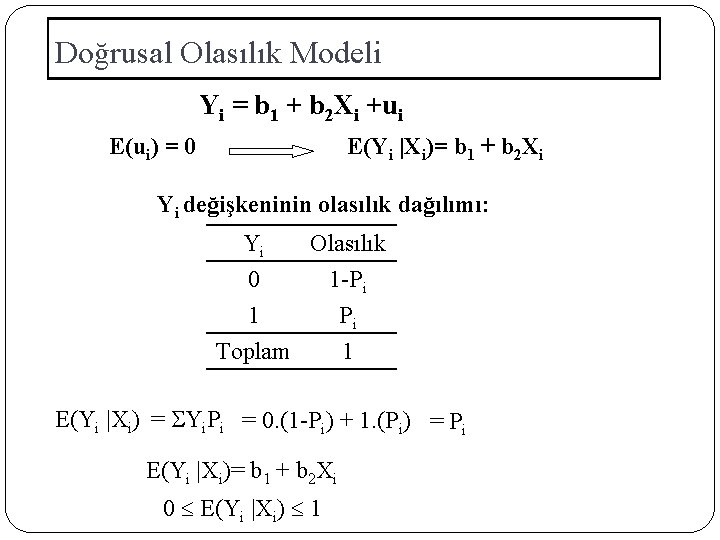 Doğrusal Olasılık Modeli

$Y_i = b_1 + b_2X_i + u_i$

$E(u_i) = 0 \Longrightarrow E(Y_i | X_i) = b_1 + b_2X_i$

$Y_i$ değişkeninin olasılık dağılımı:

| $Y_i$ | Olasılık |
|---|---|
| 0 | $1-P_i$ |
| 1 | $P_i$ |
| Toplam | 1 |

$E(Y_i | X_i) = \Sigma Y_iP_i = 0.(1-P_i) + 1.(P_i) = P_i$

$E(Y_i | X_i) = b_1 + b_2X_i$

$0 \leq E(Y_i | X_i) \leq 1$